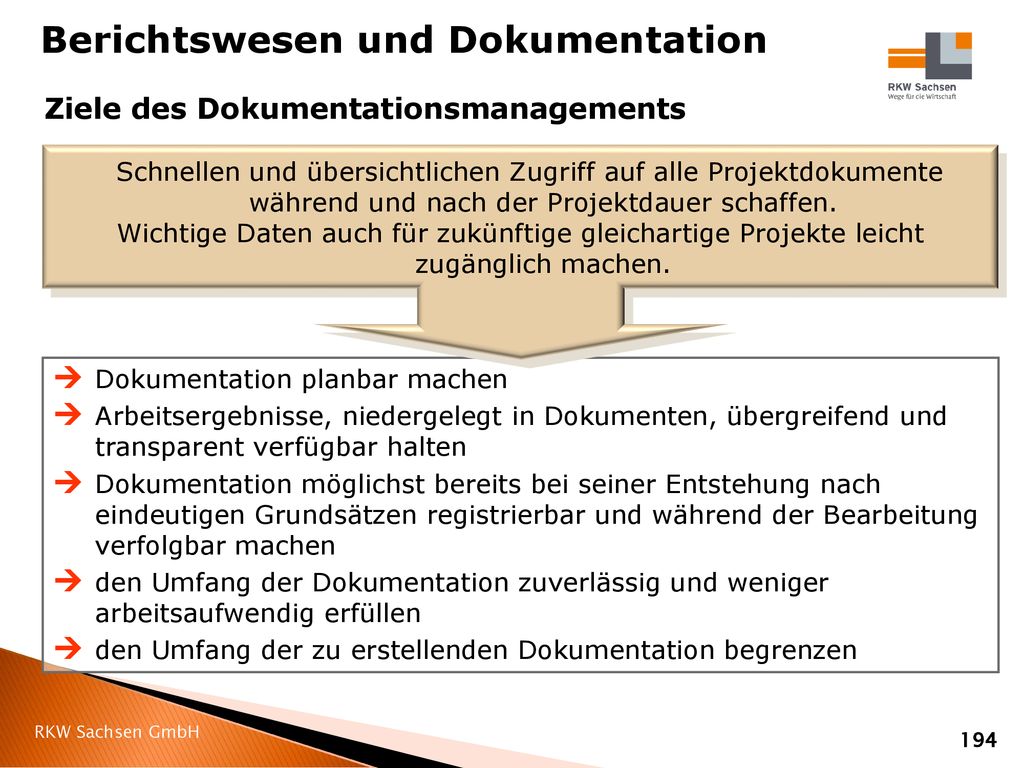 Berichtswesen und Dokumentation

RKW Sachsen
Wege für die Wirtschaft

Ziele des Dokumentationsmanagements

Schnellen und übersichtlichen Zugriff auf alle Projektdokumente während und nach der Projektdauer schaffen.
Wichtige Daten auch für zukünftige gleichartige Projekte leicht zugänglich machen.

➔ Dokumentation planbar machen
➔ Arbeitsergebnisse, niedergelegt in Dokumenten, übergreifend und transparent verfügbar halten
➔ Dokumentation möglichst bereits bei seiner Entstehung nach eindeutigen Grundsätzen registrierbar und während der Bearbeitung verfolgbar machen
➔ den Umfang der Dokumentation zuverlässig und weniger arbeitsaufwendig erfüllen
➔ den Umfang der zu erstellenden Dokumentation begrenzen

RKW Sachsen GmbH

194